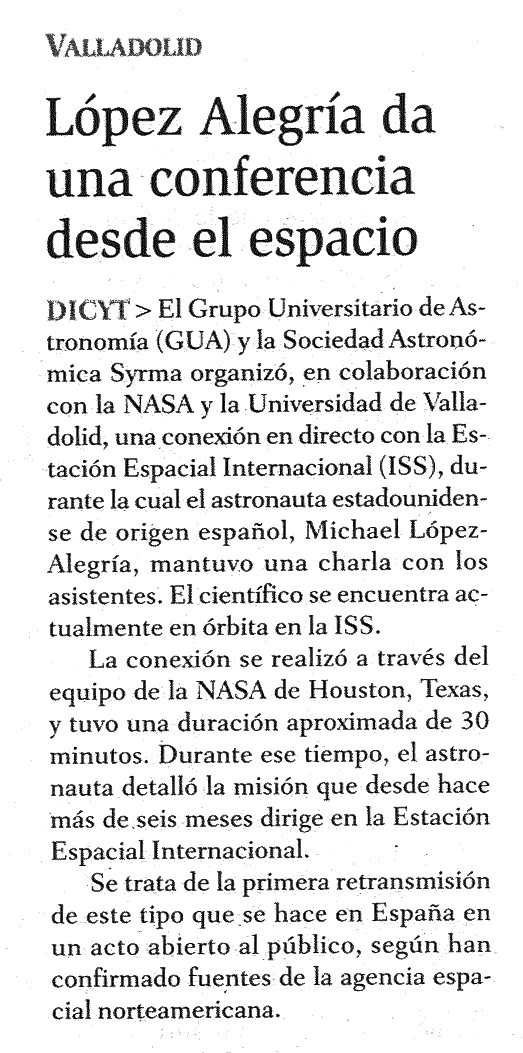 VALLADOLID

López Alegría da una conferencia desde el espacio

DICYT > El Grupo Universitario de Astronomía (GUA) y la Sociedad Astronómica Syrma organizó, en colaboración con la NASA y la Universidad de Valladolid, una conexión en directo con la Estación Espacial Internacional (ISS), durante la cual el astronauta estadounidense de origen español, Michael López-Alegría, mantuvo una charla con los asistentes. El científico se encuentra actualmente en órbita en la ISS.

La conexión se realizó a través del equipo de la NASA de Houston, Texas, y tuvo una duración aproximada de 30 minutos. Durante ese tiempo, el astronauta detalló la misión que desde hace más de seis meses dirige en la Estación Espacial Internacional.

Se trata de la primera retransmisión de este tipo que se hace en España en un acto abierto al público, según han confirmado fuentes de la agencia espacial norteamericana.